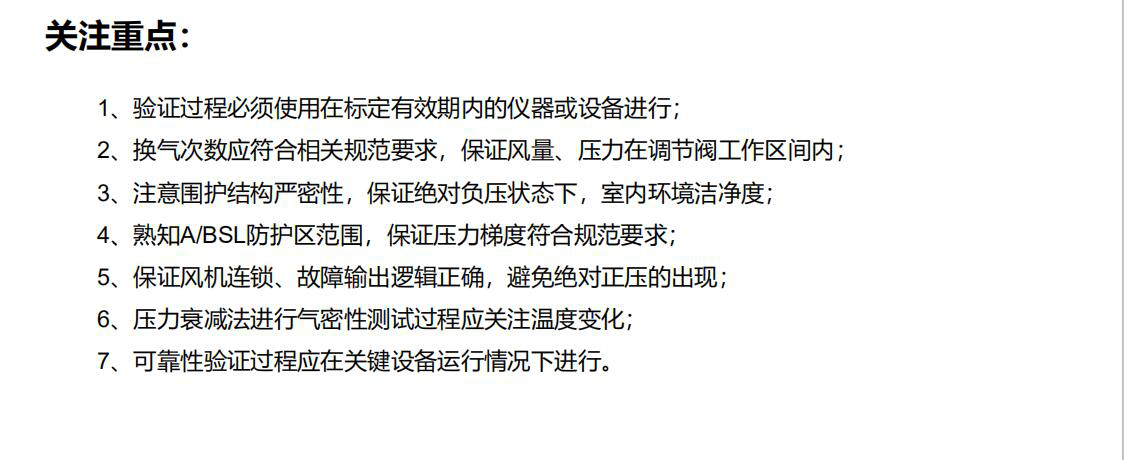 关注重点:

1、验证过程必须使用在标定有效期内的仪器或设备进行;
2、换气次数应符合相关规范要求,保证风量、压力在调节阀工作区间内;
3、注意围护结构严密性,保证绝对负压状态下,室内环境洁净度;
4、熟知A/BSL防护区范围,保证压力梯度符合规范要求;
5、保证风机连锁、故障输出逻辑正确,避免绝对正压的出现;
6、压力衰减法进行气密性测试过程应关注温度变化;
7、可靠性验证过程应在关键设备运行情况下进行。